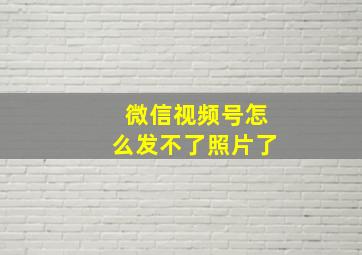 微信视频号怎么发不了照片了